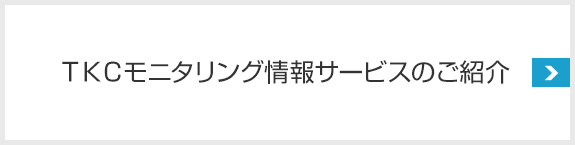 ＴＫＣモニタリング情報サービスのご紹介